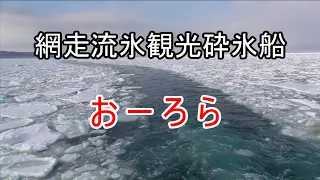 網走流氷観光砕氷船

おーろら